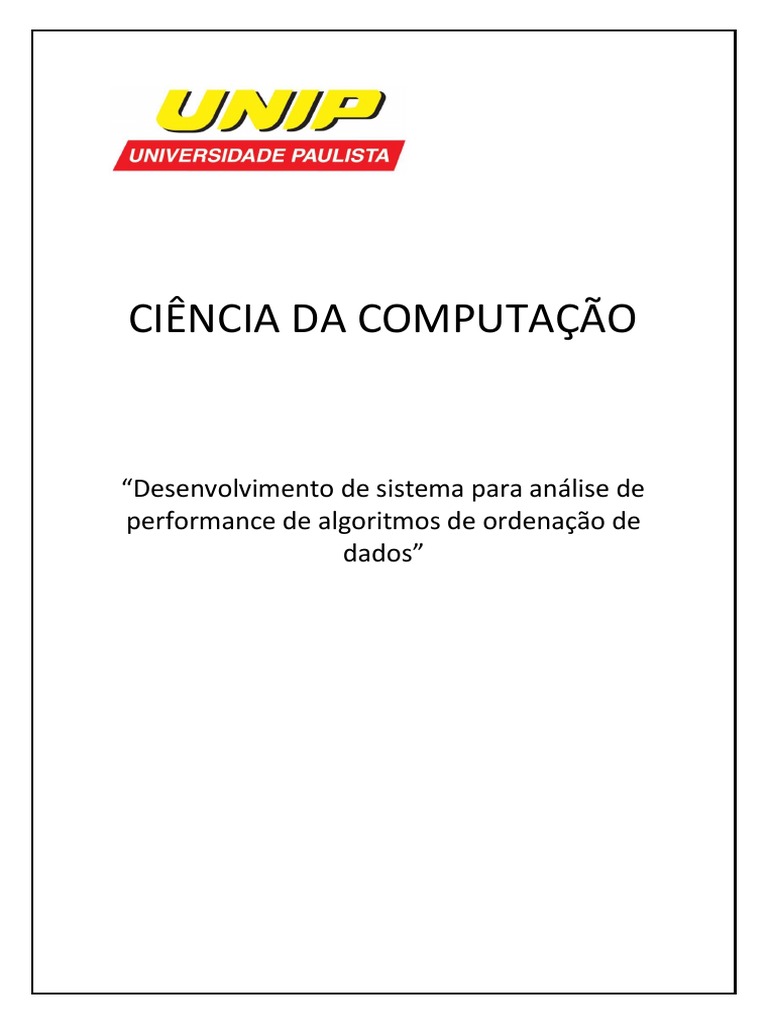 UNIP
UNIVERSIDADE PAULISTA

CIÊNCIA DA COMPUTAÇÃO

"Desenvolvimento de sistema para análise de performance de algoritmos de ordenação de dados"